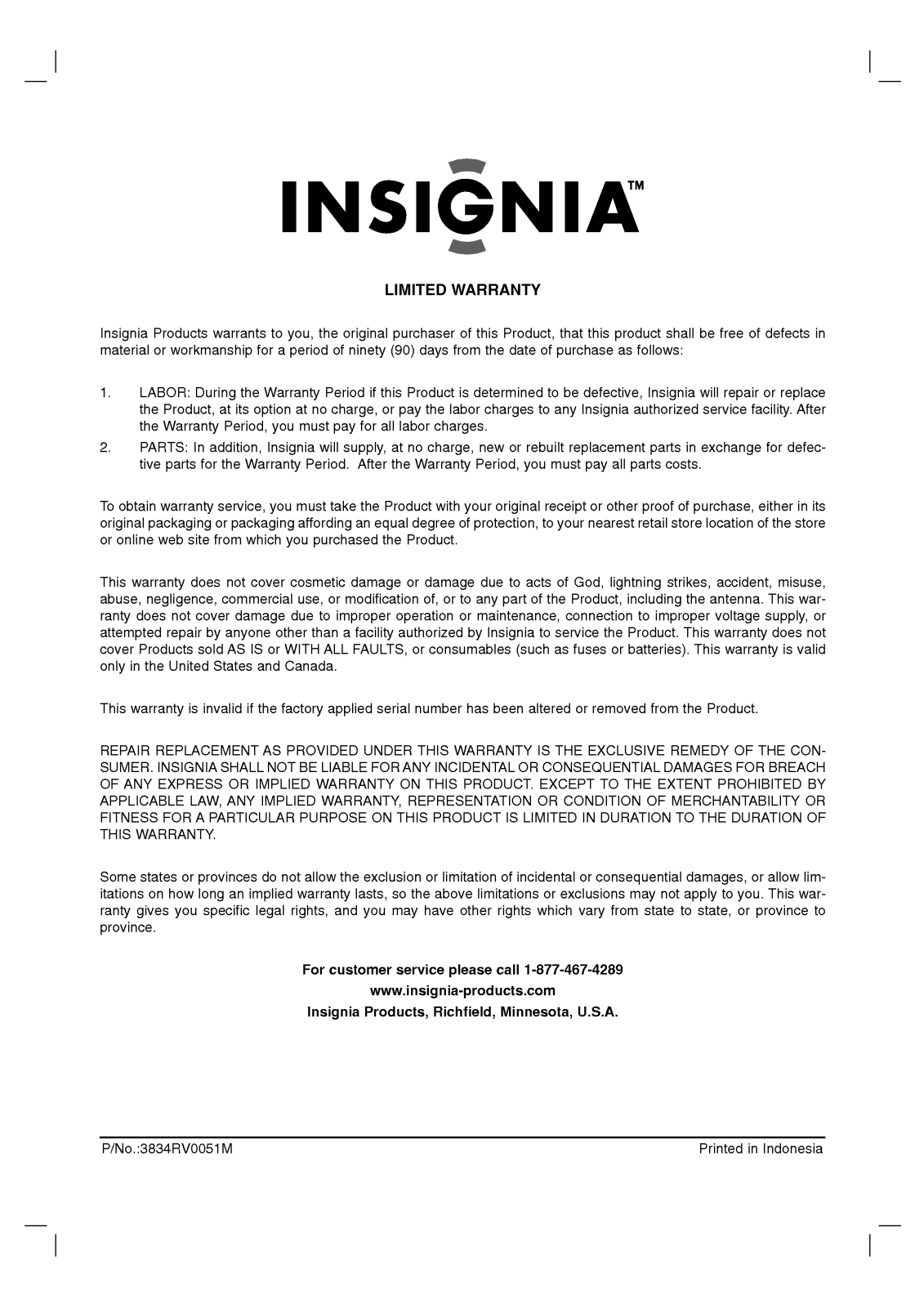 INSIGNIA™

LIMITED WARRANTY

Insignia Products warrants to you, the original purchaser of this Product, that this product shall be free of defects in material or workmanship for a period of ninety (90) days from the date of purchase as follows:

1. LABOR: During the Warranty Period if this Product is determined to be defective, Insignia will repair or replace the Product, at its option at no charge, or pay the labor charges to any Insignia authorized service facility. After the Warranty Period, you must pay for all labor charges.
2. PARTS: In addition, Insignia will supply, at no charge, new or rebuilt replacement parts in exchange for defective parts for the Warranty Period. After the Warranty Period, you must pay all parts costs.

To obtain warranty service, you must take the Product with your original receipt or other proof of purchase, either in its original packaging or packaging affording an equal degree of protection, to your nearest retail store location of the store or online web site from which you purchased the Product.

This warranty does not cover cosmetic damage or damage due to acts of God, lightning strikes, accident, misuse, abuse, negligence, commercial use, or modification of, or to any part of the Product, including the antenna. This warranty does not cover damage due to improper operation or maintenance, connection to improper voltage supply, or attempted repair by anyone other than a facility authorized by Insignia to service the Product. This warranty does not cover Products sold AS IS or WITH ALL FAULTS, or consumables (such as fuses or batteries). This warranty is valid only in the United States and Canada.

This warranty is invalid if the factory applied serial number has been altered or removed from the Product.

REPAIR REPLACEMENT AS PROVIDED UNDER THIS WARRANTY IS THE EXCLUSIVE REMEDY OF THE CONSUMER. INSIGNIA SHALL NOT BE LIABLE FOR ANY INCIDENTAL OR CONSEQUENTIAL DAMAGES FOR BREACH OF ANY EXPRESS OR IMPLIED WARRANTY ON THIS PRODUCT. EXCEPT TO THE EXTENT PROHIBITED BY APPLICABLE LAW, ANY IMPLIED WARRANTY, REPRESENTATION OR CONDITION OF MERCHANTABILITY OR FITNESS FOR A PARTICULAR PURPOSE ON THIS PRODUCT IS LIMITED IN DURATION TO THE DURATION OF THIS WARRANTY.

Some states or provinces do not allow the exclusion or limitation of incidental or consequential damages, or allow limitations on how long an implied warranty lasts, so the above limitations or exclusions may not apply to you. This warranty gives you specific legal rights, and you may have other rights which vary from state to state, or province to province.

For customer service please call 1-877-467-4289
www.insignia-products.com
Insignia Products, Richfield, Minnesota, U.S.A.

P/No.:3834RV0051M

Printed in Indonesia